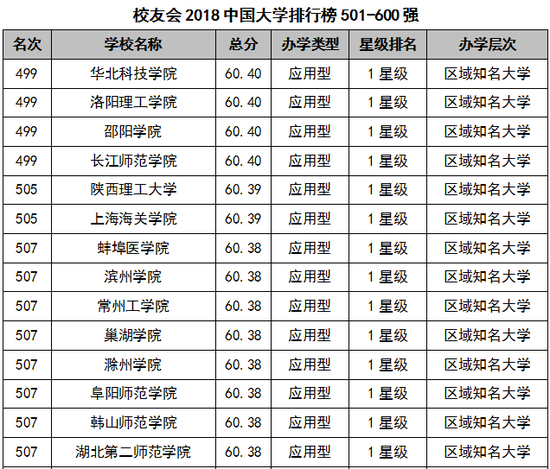 校友会 2018 中国大学排行榜 501-600 强

| 名次 | 学校名称 | 总分 | 办学类型 | 星级排名 | 办学层次 |
|---|---|---|---|---|---|
| 499 | 华北科技学院 | 60.40 | 应用型 | 1 星级 | 区域知名大学 |
| 499 | 洛阳理工学院 | 60.40 | 应用型 | 1 星级 | 区域知名大学 |
| 499 | 邵阳学院 | 60.40 | 应用型 | 1 星级 | 区域知名大学 |
| 499 | 长江师范学院 | 60.40 | 应用型 | 1 星级 | 区域知名大学 |
| 505 | 陕西理工大学 | 60.39 | 应用型 | 1 星级 | 区域知名大学 |
| 505 | 上海海关学院 | 60.39 | 应用型 | 1 星级 | 区域知名大学 |
| 507 | 蚌埠医学院 | 60.38 | 应用型 | 1 星级 | 区域知名大学 |
| 507 | 滨州学院 | 60.38 | 应用型 | 1 星级 | 区域知名大学 |
| 507 | 常州工学院 | 60.38 | 应用型 | 1 星级 | 区域知名大学 |
| 507 | 巢湖学院 | 60.38 | 应用型 | 1 星级 | 区域知名大学 |
| 507 | 滁州学院 | 60.38 | 应用型 | 1 星级 | 区域知名大学 |
| 507 | 阜阳师范学院 | 60.38 | 应用型 | 1 星级 | 区域知名大学 |
| 507 | 韩山师范学院 | 60.38 | 应用型 | 1 星级 | 区域知名大学 |
| 507 | 湖北第二师范学院 | 60.38 | 应用型 | 1 星级 | 区域知名大学 |